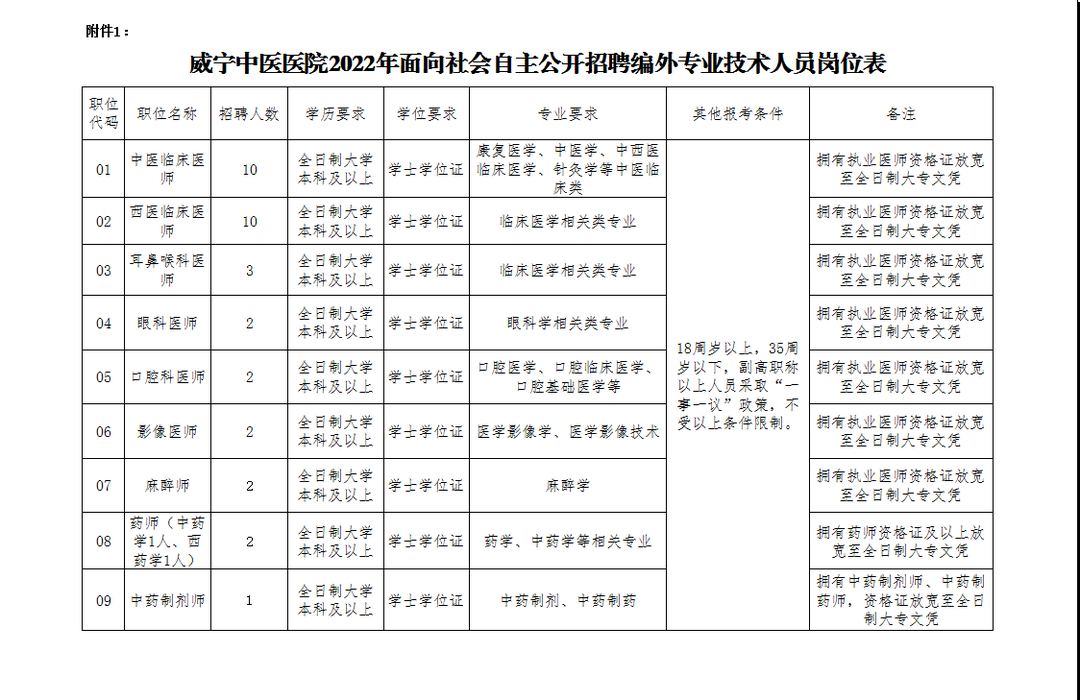 附件1：

威宁中医医院2022年面向社会自主公开招聘编外专业技术人员岗位表

| 职位代码 | 职位名称 | 招聘人数 | 学历要求 | 学位要求 | 专业要求 | 其他报考条件 | 备注 |
|---|---|---|---|---|---|---|---|
| 01 | 中医临床医师 | 10 | 全日制大学本科及以上 | 学士学位证 | 康复医学、中医学、中西医临床医学、针灸学等中医临床类 | 18周岁以上，35周岁以下，副高职称以上人员采取“一事一议”政策，不受以上条件限制。 | 拥有执业医师资格证放宽至全日制大专文凭 |
| 02 | 西医临床医师 | 10 | 全日制大学本科及以上 | 学士学位证 | 临床医学相关类专业 |  | 拥有执业医师资格证放宽至全日制大专文凭 |
| 03 | 耳鼻喉科医师 | 3 | 全日制大学本科及以上 | 学士学位证 | 临床医学相关类专业 |  | 拥有执业医师资格证放宽至全日制大专文凭 |
| 04 | 眼科医师 | 2 | 全日制大学本科及以上 | 学士学位证 | 眼科学相关类专业 |  | 拥有执业医师资格证放宽至全日制大专文凭 |
| 05 | 口腔科医师 | 2 | 全日制大学本科及以上 | 学士学位证 | 口腔医学、口腔临床医学、口腔基础医学等 |  | 拥有执业医师资格证放宽至全日制大专文凭 |
| 06 | 影像医师 | 2 | 全日制大学本科及以上 | 学士学位证 | 医学影像学、医学影像技术 |  | 拥有执业医师资格证放宽至全日制大专文凭 |
| 07 | 麻醉师 | 2 | 全日制大学本科及以上 | 学士学位证 | 麻醉学 |  | 拥有执业医师资格证放宽至全日制大专文凭 |
| 08 | 药师（中药学1人、西药学1人） | 2 | 全日制大学本科及以上 | 学士学位证 | 药学、中药学等相关专业 |  | 拥有药师资格证及以上放宽至全日制大专文凭 |
| 09 | 中药制剂师 | 1 | 全日制大学本科及以上 | 学士学位证 | 中药制剂、中药制药 |  | 拥有中药制剂师、中药制药师，资格证放宽至全日制大专文凭 |